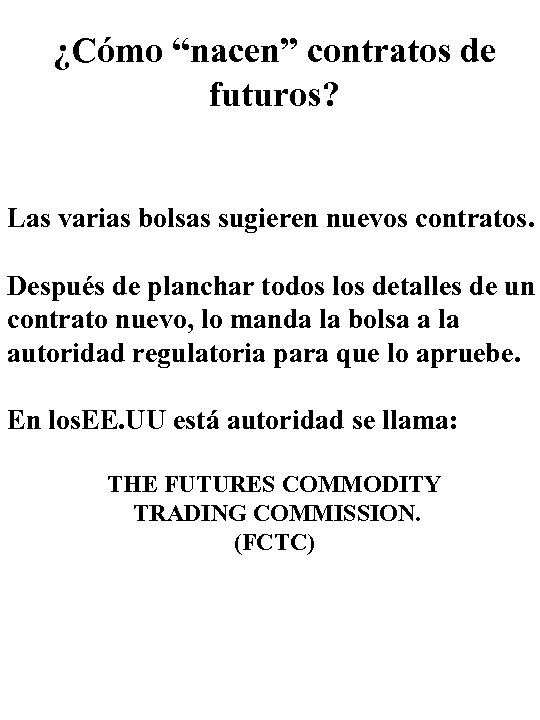 ¿Cómo “nacen” contratos de futuros?

Las varias bolsas sugieren nuevos contratos.

Después de planchar todos los detalles de un contrato nuevo, lo manda la bolsa a la autoridad regulatoria para que lo apruebe.

En losEE.UU está autoridad se llama:

THE FUTURES COMMODITY TRADING COMMISSION. (FCTC)